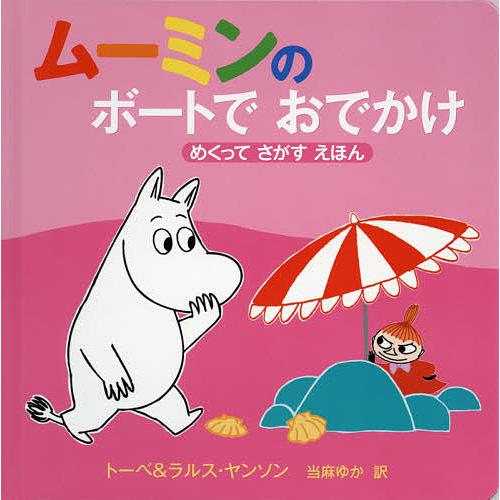 ムーミンの
ボートで おでかけ

めくって さがす えほん

トーベ&ラルス・ヤンソン　当麻ゆか 訳